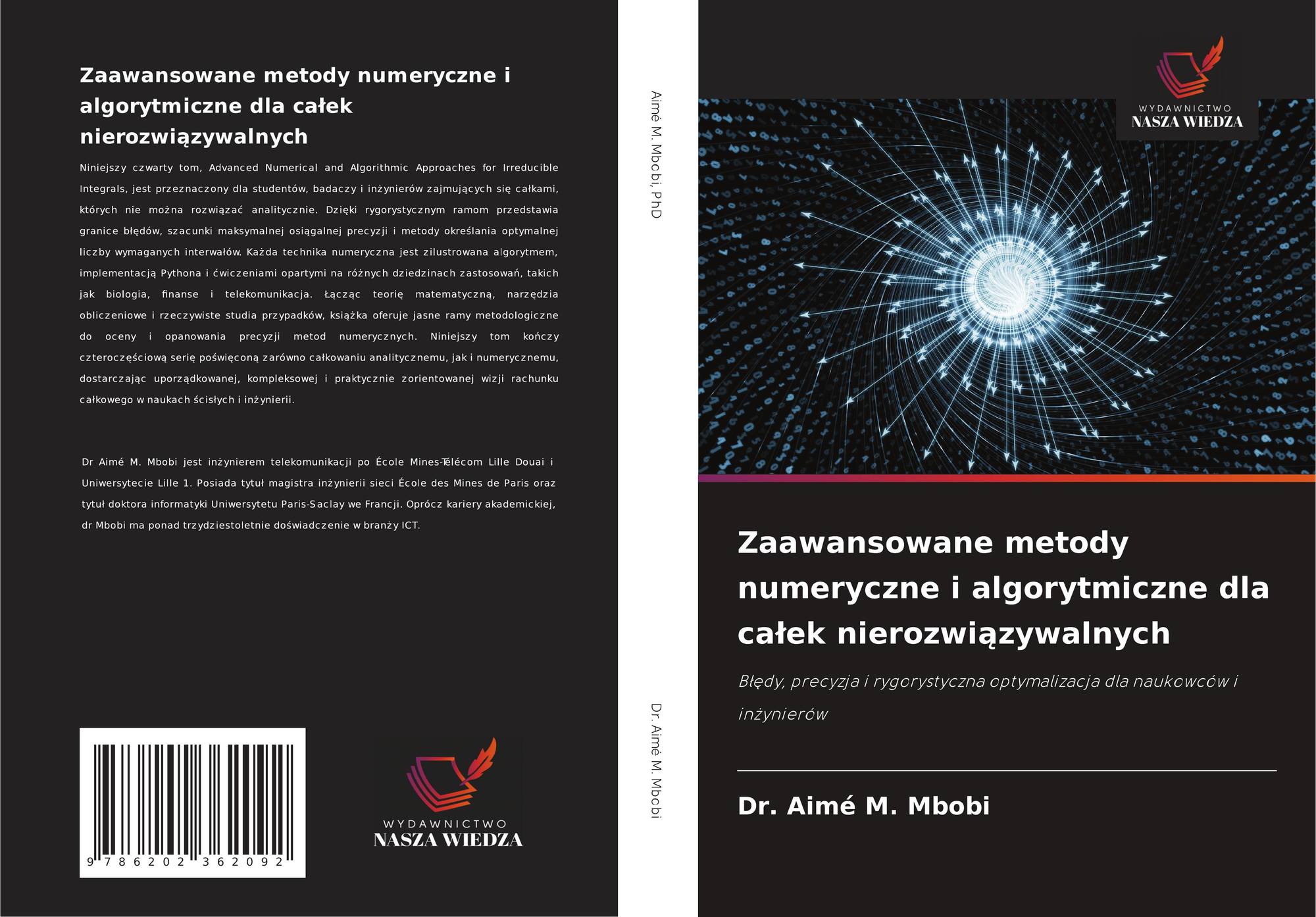 Zaawansowane metody numeryczne i algorytmiczne dla całek nierozwiązywalnych

Niniejszy czwarty tom, Advanced Numerical and Algorithmic Approaches for Irreducible Integrals, jest przeznaczony dla studentów, badaczy i inżynierów zajmujących się całkami, których nie można rozwiązać analitycznie. Dzięki rygorystycznym ramom przedstawia granice błędów, szacunki maksymalnej osiągalnej precyzji i metody określania optymalnej liczby wymaganych interwałów. Każda technika numeryczna jest zilustrowana algorytmem, implementacją Pythona i ćwiczeniami opartymi na różnych dziedzinach zastosowań, takich jak biologia, finanse i telekomunikacja. Łącząc teorię matematyczną, narzędzia obliczeniowe i rzeczywiste studia przypadków, książka oferuje jasne ramy metodologiczne do oceny i opanowania precyzji metod numerycznych. Niniejszy tom kończy czteroczęściową serię poświęconą zarówno całkowaniu analitycznemu, jak i numerycznemu, dostarczając uporządkowanej, kompleksowej i praktycznie zorientowanej wizji rachunku całkowego w naukach ścisłych i inżynierii.

Dr Aimé M. Mbobi jest inżynierem telekomunikacji po École Mines-Télécom Lille Douai i Uniwersytecie Lille 1. Posiada tytuł magistra inżynierii sieci École des Mines de Paris oraz tytuł doktora informatyki Uniwersytetu Paris-Saclay we Francji. Oprócz kariery akademickiej, dr Mbobi ma ponad trzydziestoletnie doświadczenie w branży ICT.

9 786202 362092

WYDAWNICTWO
NASZA WIEDZA

Aimé M. Mbobi, PhD

Dr. Aimé M. Mbobi

WYDAWNICTWO
NASZA WIEDZA

Zaawansowane metody numeryczne i algorytmiczne dla całek nierozwiązywalnych

Błędy, precyzja i rygorystyczna optymalizacja dla naukowców i inżynierów

Dr. Aimé M. Mbobi